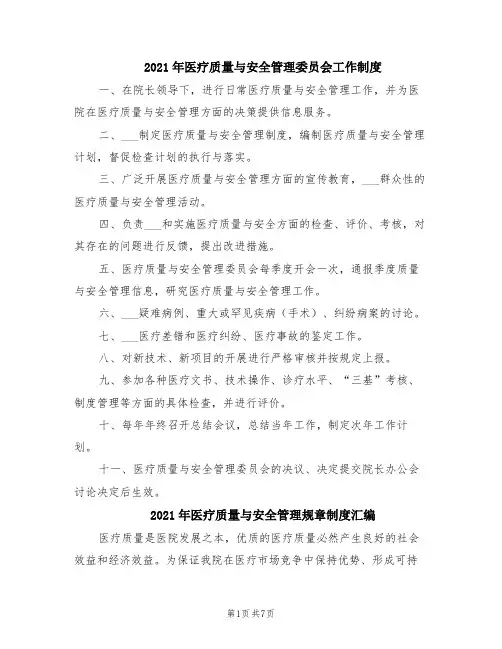 2021年医疗质量与安全管理委员会工作制度

一、在院长领导下，进行日常医疗质量与安全管理工作，并为医院在医疗质量与安全管理方面的决策提供信息服务。

二、___制定医疗质量与安全管理制度，编制医疗质量与安全管理计划，督促检查计划的执行与落实。

三、广泛开展医疗质量与安全管理方面的宣传教育，___群众性的医疗质量与安全管理活动。

四、负责___和实施医疗质量与安全方面的检查、评价、考核，对其存在的问题进行反馈，提出改进措施。

五、医疗质量与安全管理委员会每季度开会一次，通报季度质量与安全管理信息，研究医疗质量与安全管理工作。

六、___疑难病例、重大或罕见疾病（手术）、纠纷病案的讨论。

七、___医疗差错和医疗纠纷、医疗事故的鉴定工作。

八、对新技术、新项目的开展进行严格审核并按规定上报。

九、参加各种医疗文书、技术操作、诊疗水平、“三基”考核、制度管理等方面的具体检查，并进行评价。

十、每年年终召开总结会议，总结当年工作，制定次年工作计划。

十一、医疗质量与安全管理委员会的决议、决定提交院长办公会讨论决定后生效。

2021年医疗质量与安全管理规章制度汇编

医疗质量是医院发展之本，优质的医疗质量必然产生良好的社会效益和经济效益。为保证我院在医疗市场竞争中保持优势、形成可持

第1页 共7页